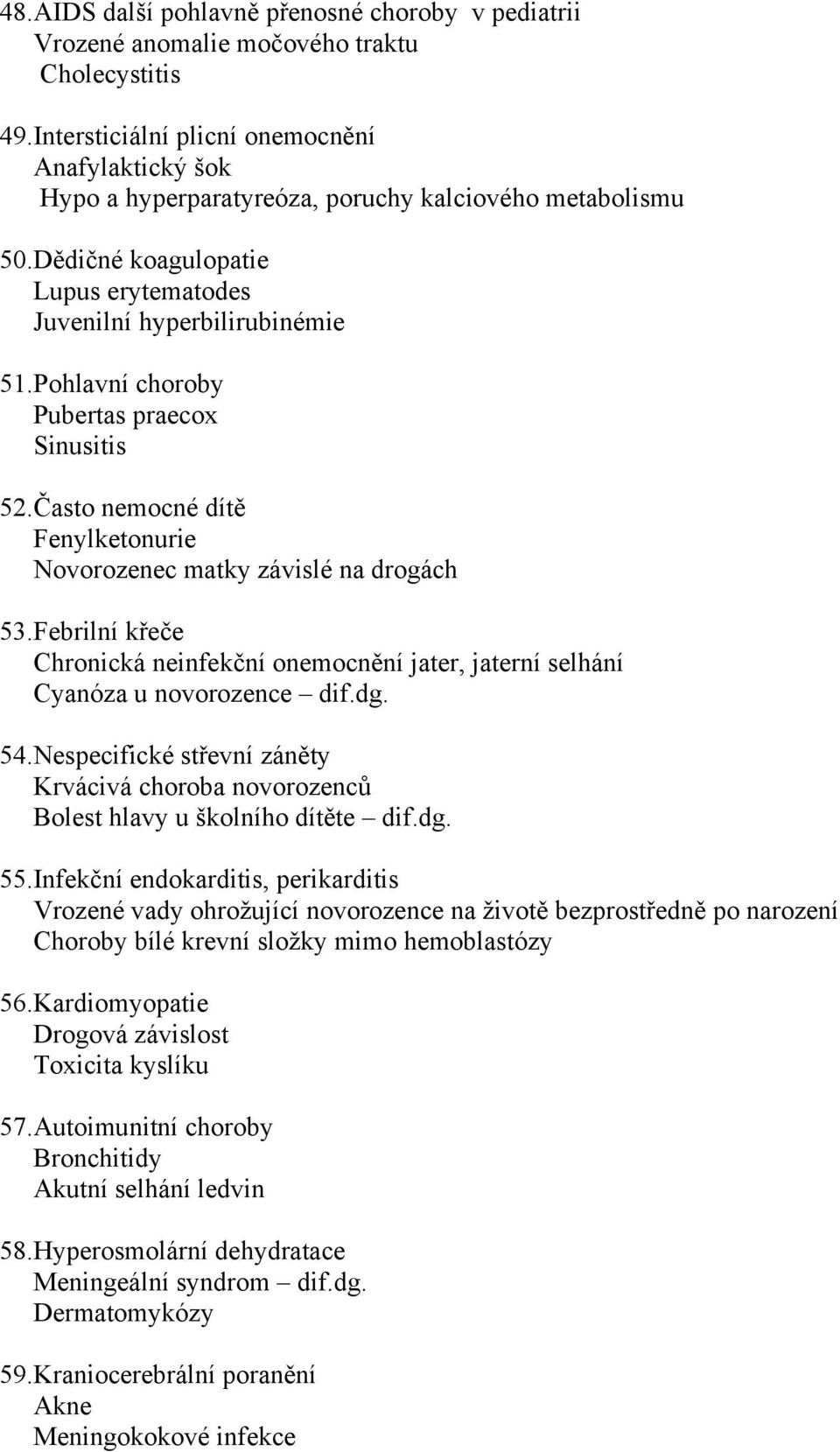 48. AIDS další pohlavně přenosné choroby v pediatrii
Vrozené anomalie močového traktu
Cholecystitis

49. Intersticiální plicní onemocnění
Anafylaktický šok
Hypo a hyperparatyreóza, poruchy kalciového metabolismu

50. Dědičné koagulopatie
Lupus erytematodes
Juvenilní hyperbilirubinémie

51. Pohlavní choroby
Pubertas praecox
Sinusitis

52. Často nemocné dítě
Fenylketonurie
Novorozenec matky závislé na drogách

53. Febrilní křeče
Chronická neinfekční onemocnění jater, jaterní selhání
Cyanóza u novorozence – dif.dg.

54. Nespecifické střevní záněty
Krvácivá choroba novorozenců
Bolest hlavy u školního dítěte – dif.dg.

55. Infekční endokarditis, perikarditis
Vrozené vady ohrožující novorozence na životě bezprostředně po narození
Choroby bílé krevní složky mimo hemoblastózy

56. Kardiomyopatie
Drogová závislost
Toxicita kyslíku

57. Autoimunitní choroby
Bronchitidy
Akutní selhání ledvin

58. Hyperosmolární dehydratace
Meningeální syndrom – dif.dg.
Dermatomykózy

59. Kraniocerebrální poranění
Akne
Meningokokové infekce